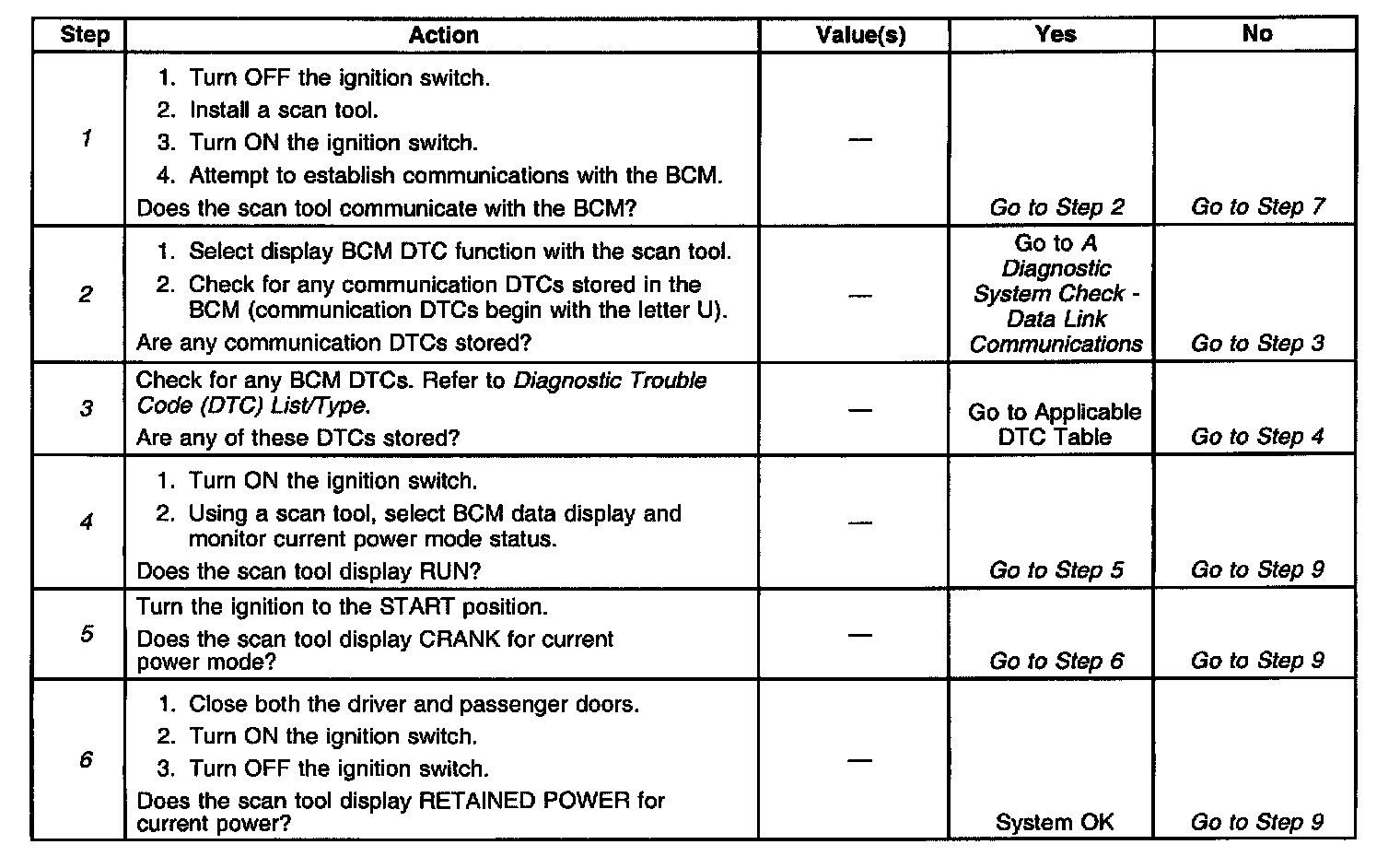 | Step | Action | Value(s) | Yes | No |
|---|---|---|---|---|
| 1 | 1. Turn OFF the ignition switch. 2. Install a scan tool. 3. Turn ON the ignition switch. 4. Attempt to establish communications with the BCM. Does the scan tool communicate with the BCM? | — | Go to Step 2 | Go to Step 7 |
| 2 | 1. Select display BCM DTC function with the scan tool. 2. Check for any communication DTCs stored in the BCM (communication DTCs begin with the letter U). Are any communication DTCs stored? | — | Go to A Diagnostic System Check - Data Link Communications | Go to Step 3 |
| 3 | Check for any BCM DTCs. Refer to Diagnostic Trouble Code (DTC) List/Type. Are any of these DTCs stored? | — | Go to Applicable DTC Table | Go to Step 4 |
| 4 | 1. Turn ON the ignition switch. 2. Using a scan tool, select BCM data display and monitor current power mode status. Does the scan tool display RUN? | — | Go to Step 5 | Go to Step 9 |
| 5 | Turn the ignition to the START position. Does the scan tool display CRANK for current power mode? | — | Go to Step 6 | Go to Step 9 |
| 6 | 1. Close both the driver and passenger doors. 2. Turn ON the ignition switch. 3. Turn OFF the ignition switch. Does the scan tool display RETAINED POWER for current power? | — | System OK | Go to Step 9 |